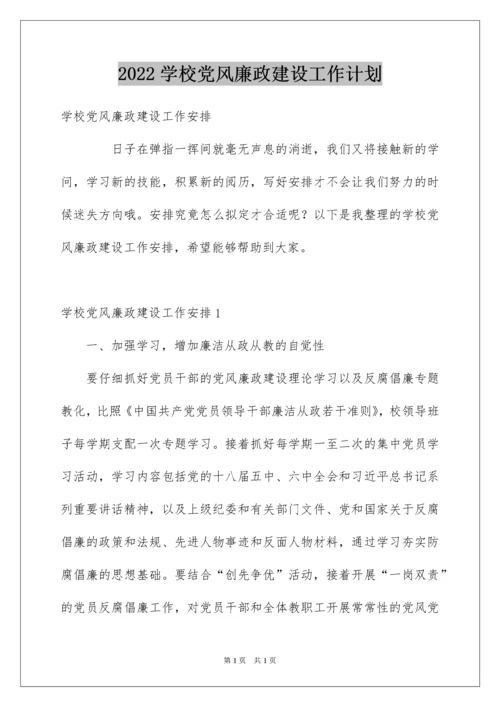 2022 学校党风廉政建设工作计划

学校党风廉政建设工作安排

日子在弹指一挥间就毫无声息的消逝，我们又将接触新的学问，学习新的技能，积累新的阅历，写好安排才不会让我们努力的时候迷失方向哦。安排究竟怎么拟定才合适呢？以下是我整理的学校党风廉政建设工作安排，希望能够帮助到大家。

学校党风廉政建设工作安排 1

一、加强学习，增加廉洁从政从教的自觉性

要仔细抓好党员干部的党风廉政建设理论学习以及反腐倡廉专题教化，比照《中国共产党党员领导干部廉洁从政若干准则》，校领导班子每学期支配一次专题学习。接着抓好每学期一至二次的集中党员学习活动，学习内容包括党的十八届五中、六中全会和习近平总书记系列重要讲话精神，以及上级纪委和有关部门文件、党和国家关于反腐倡廉的政策和法规、先进人物事迹和反面人物材料，通过学习夯实防腐倡廉的思想基础。要结合“创先争优”活动，接着开展“一岗双责”的党员反腐倡廉工作，对党员干部和全体教职工开展常常性的党风党

第 1 页 共 1 页